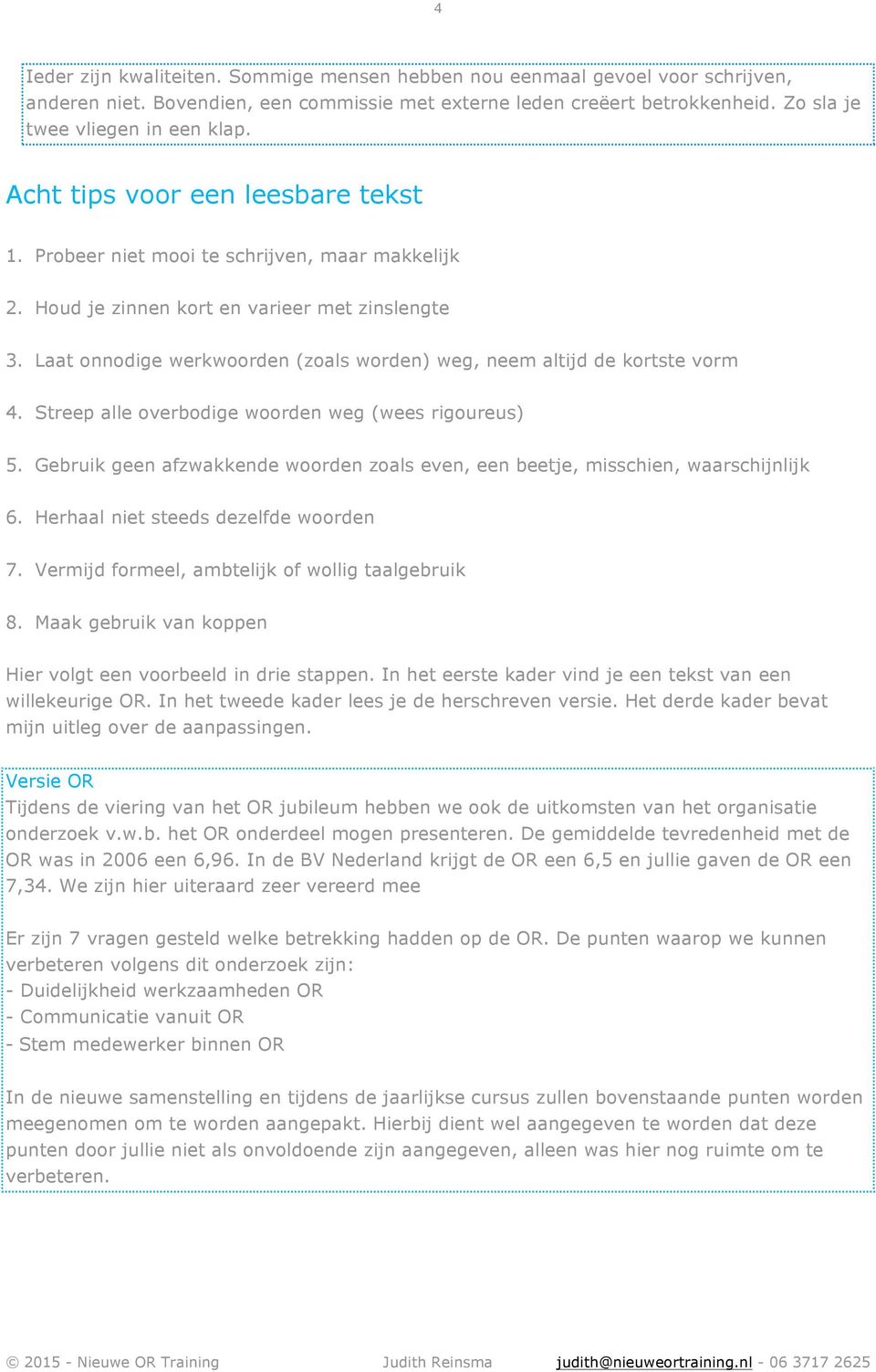 4

Ieder zijn kwaliteiten. Sommige mensen hebben nou eenmaal gevoel voor schrijven, anderen niet. Bovendien, een commissie met externe leden creëert betrokkenheid. Zo sla je twee vliegen in een klap.

Acht tips voor een leesbare tekst

1. Probeer niet mooi te schrijven, maar makkelijk

2. Houd je zinnen kort en varieer met zinslengte

3. Laat onnodige werkwoorden (zoals worden) weg, neem altijd de kortste vorm

4. Streep alle overbodige woorden weg (wees rigoureus)

5. Gebruik geen afzwakkende woorden zoals even, een beetje, misschien, waarschijnlijk

6. Herhaal niet steeds dezelfde woorden

7. Vermijd formeel, ambtelijk of wollig taalgebruik

8. Maak gebruik van koppen

Hier volgt een voorbeeld in drie stappen. In het eerste kader vind je een tekst van een willekeurige OR. In het tweede kader lees je de herschreven versie. Het derde kader bevat mijn uitleg over de aanpassingen.

Versie OR
Tijdens de viering van het OR jubileum hebben we ook de uitkomsten van het organisatie onderzoek v.w.b. het OR onderdeel mogen presenteren. De gemiddelde tevredenheid met de OR was in 2006 een 6,96. In de BV Nederland krijgt de OR een 6,5 en jullie gaven de OR een 7,34. We zijn hier uiteraard zeer vereerd mee

Er zijn 7 vragen gesteld welke betrekking hadden op de OR. De punten waarop we kunnen verbeteren volgens dit onderzoek zijn:
- Duidelijkheid werkzaamheden OR
- Communicatie vanuit OR
- Stem medewerker binnen OR

In de nieuwe samenstelling en tijdens de jaarlijkse cursus zullen bovenstaande punten worden meegenomen om te worden aangepakt. Hierbij dient wel aangegeven te worden dat deze punten door jullie niet als onvoldoende zijn aangegeven, alleen was hier nog ruimte om te verbeteren.

© 2015 - Nieuwe OR Training Judith Reinsma judith@nieuweortraining.nl - 06 3717 2625